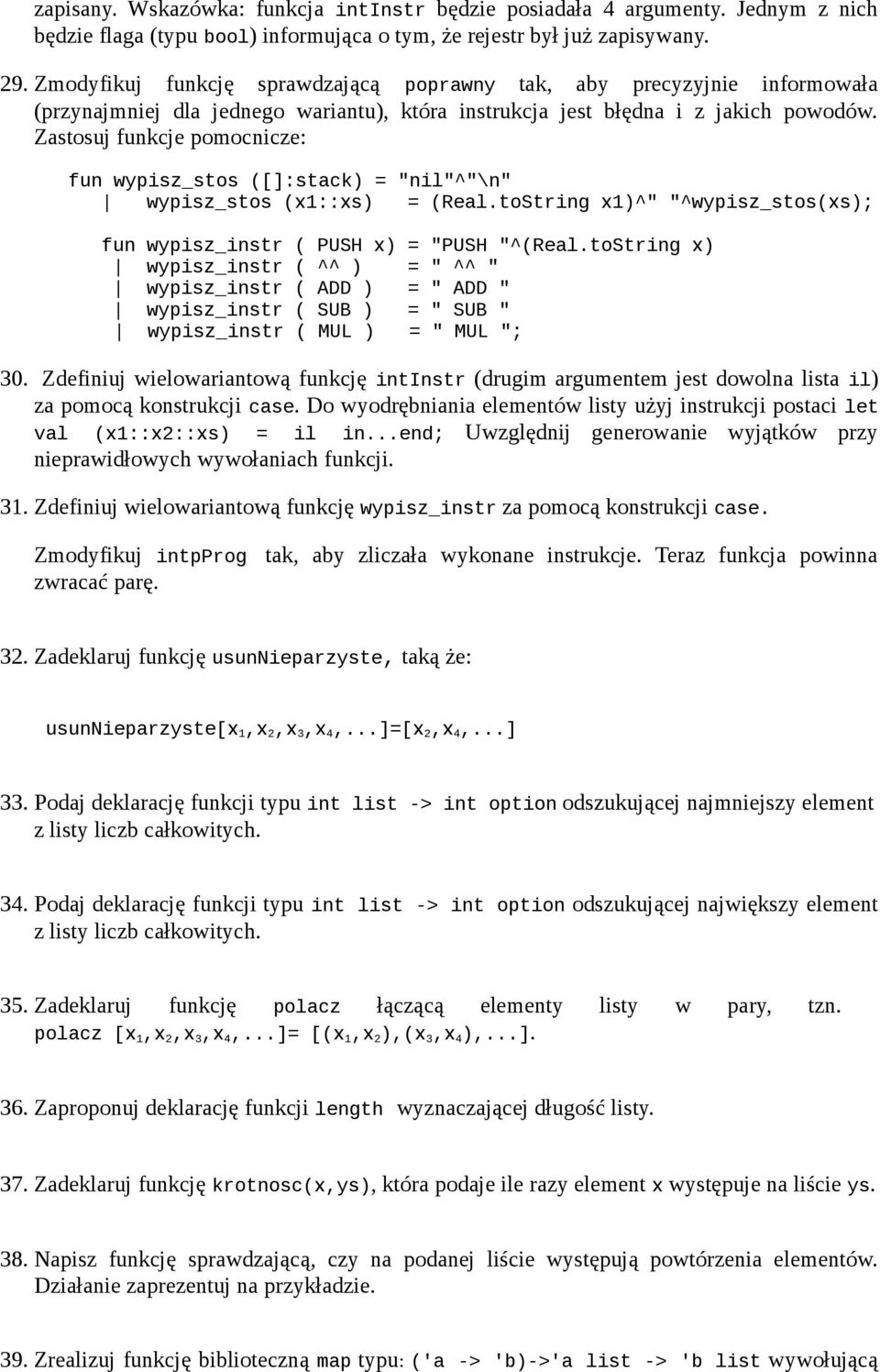 zapisany. Wskazówka: funkcja intInstr będzie posiadała 4 argumenty. Jednym z nich będzie flaga (typu bool) informująca o tym, że rejestr był już zapisywany.

29. Zmodyfikuj funkcję sprawdzającą poprawny tak, aby precyzyjnie informowała (przynajmniej dla jednego wariantu), która instrukcja jest błędna i z jakich powodów. Zastosuj funkcje pomocnicze:

fun wypisz_stos ([]:stack) = "nil"^"\n"
| wypisz_stos (x1::xs) = (Real.toString x1)^" "^wypisz_stos(xs);

fun wypisz_instr ( PUSH x) = "PUSH "^(Real.toString x)
| wypisz_instr ( ^^ ) = " ^^ "
| wypisz_instr ( ADD ) = " ADD "
| wypisz_instr ( SUB ) = " SUB "
| wypisz_instr ( MUL ) = " MUL ";

30. Zdefiniuj wielowariantową funkcję intInstr (drugim argumentem jest dowolna lista il) za pomocą konstrukcji case. Do wyodrębniania elementów listy użyj instrukcji postaci let val (x1::x2::xs) = il in...end; Uwzględnij generowanie wyjątków przy nieprawidłowych wywołaniach funkcji.

31. Zdefiniuj wielowariantową funkcję wypisz_instr za pomocą konstrukcji case.

Zmodyfikuj intpProg tak, aby zliczała wykonane instrukcje. Teraz funkcja powinna zwracać parę.

32. Zadeklaruj funkcję usunNieparzyste, taką że:

usunNieparzyste[$x_1$,$x_2$,$x_3$,$x_4$,...]=[$x_2$,$x_4$,...]

33. Podaj deklarację funkcji typu int list -> int option odszukującej najmniejszy element z listy liczb całkowitych.

34. Podaj deklarację funkcji typu int list -> int option odszukującej największy element z listy liczb całkowitych.

35. Zadeklaruj funkcję polacz łączącą elementy listy w pary, tzn. polacz [$x_1$,$x_2$,$x_3$,$x_4$,...]= [($x_1$,$x_2$),($x_3$,$x_4$),...].

36. Zaproponuj deklarację funkcji length wyznaczającej długość listy.

37. Zadeklaruj funkcję krotnosc(x,ys), która podaje ile razy element x występuje na liście ys.

38. Napisz funkcję sprawdzającą, czy na podanej liście występują powtórzenia elementów. Działanie zaprezentuj na przykładzie.

39. Zrealizuj funkcję biblioteczną map typu: ('a -> 'b)->'a list -> 'b list wywołującą